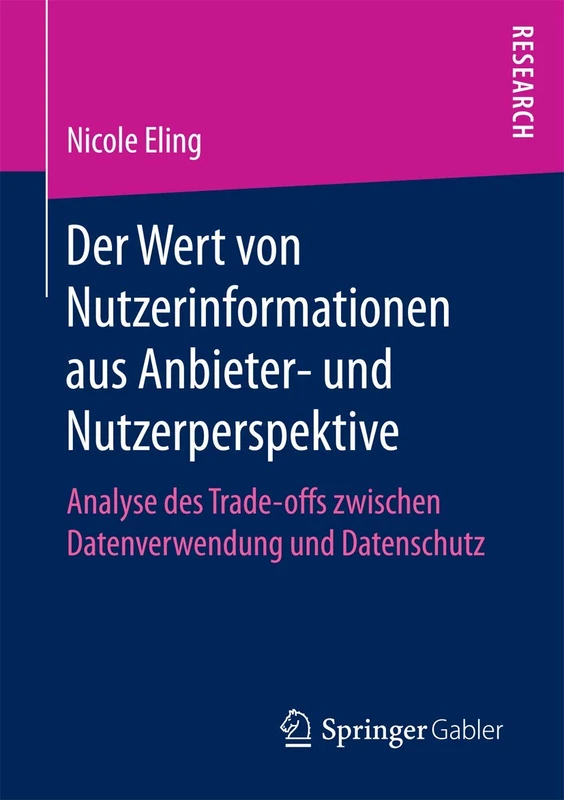 RESEARCH

Nicole Eling

Der Wert von Nutzerinformationen aus Anbieter- und Nutzerperspektive

Analyse des Trade-offs zwischen Datenverwendung und Datenschutz

Springer Gabler